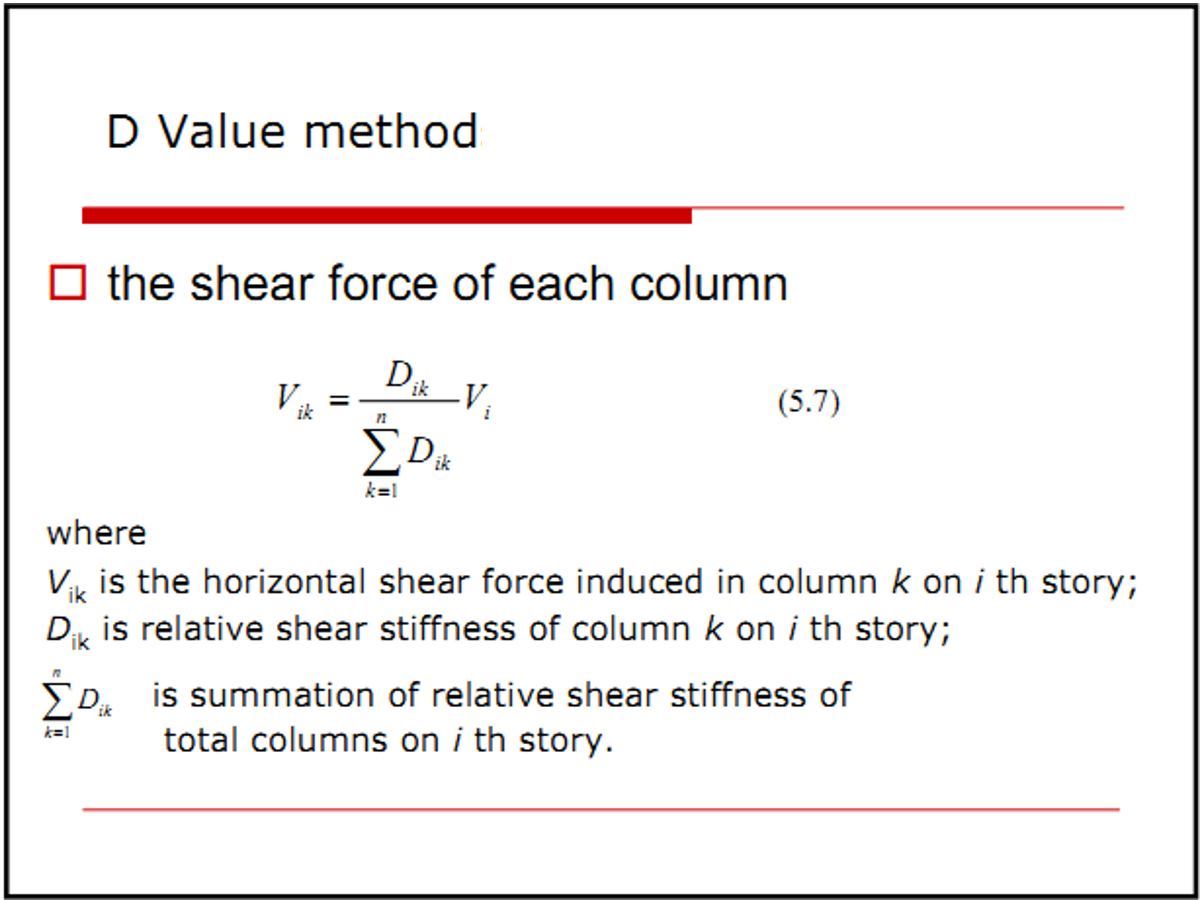 D Value method

☐ the shear force of each column

$V_{ik} = \frac{D_{ik}}{\sum_{k=1}^{n} D_{ik}} V_i$ (5.7)

where

$V_{ik}$ is the horizontal shear force induced in column k on i th story;

$D_{ik}$ is relative shear stiffness of column k on i th story;

$\sum_{k=1}^{n} D_{ik}$ is summation of relative shear stiffness of total columns on i th story.